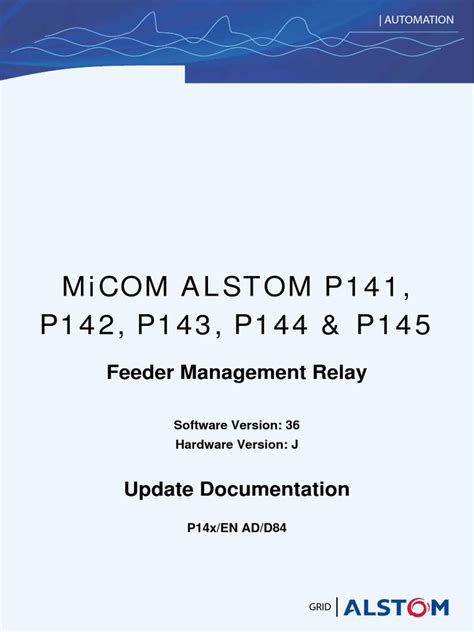 | AUTOMATION

MiCOM ALSTOM P141, P142, P143, P144 & P145

Feeder Management Relay

Software Version: 36
Hardware Version: J

Update Documentation

P14x/EN AD/D84

GRID | ALSTOM